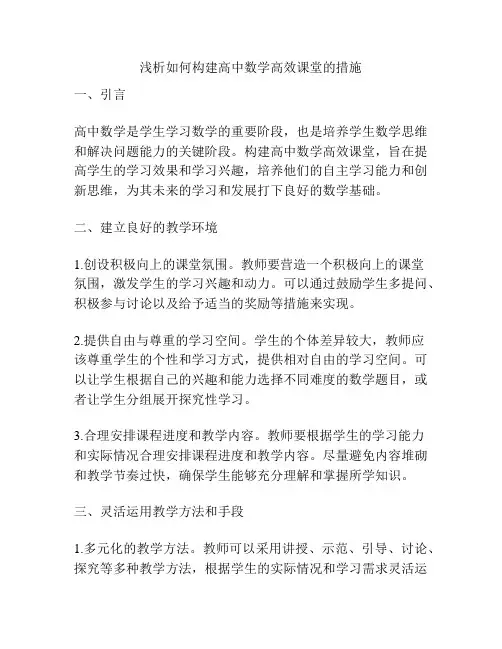 浅析如何构建高中数学高效课堂的措施

一、引言

高中数学是学生学习数学的重要阶段，也是培养学生数学思维和解决问题能力的关键阶段。构建高中数学高效课堂，旨在提高学生的学习效果和学习兴趣，培养他们的自主学习能力和创新思维，为其未来的学习和发展打下良好的数学基础。

二、建立良好的教学环境

1.创设积极向上的课堂氛围。教师要营造一个积极向上的课堂氛围，激发学生的学习兴趣和动力。可以通过鼓励学生多提问、积极参与讨论以及给予适当的奖励等措施来实现。

2.提供自由与尊重的学习空间。学生的个体差异较大，教师应该尊重学生的个性和学习方式，提供相对自由的学习空间。可以让学生根据自己的兴趣和能力选择不同难度的数学题目，或者让学生分组展开探究性学习。

3.合理安排课程进度和教学内容。教师要根据学生的学习能力和实际情况合理安排课程进度和教学内容。尽量避免内容堆砌和教学节奏过快，确保学生能够充分理解和掌握所学知识。

三、灵活运用教学方法和手段

1.多元化的教学方法。教师可以采用讲授、示范、引导、讨论、探究等多种教学方法，根据学生的实际情况和学习需求灵活运